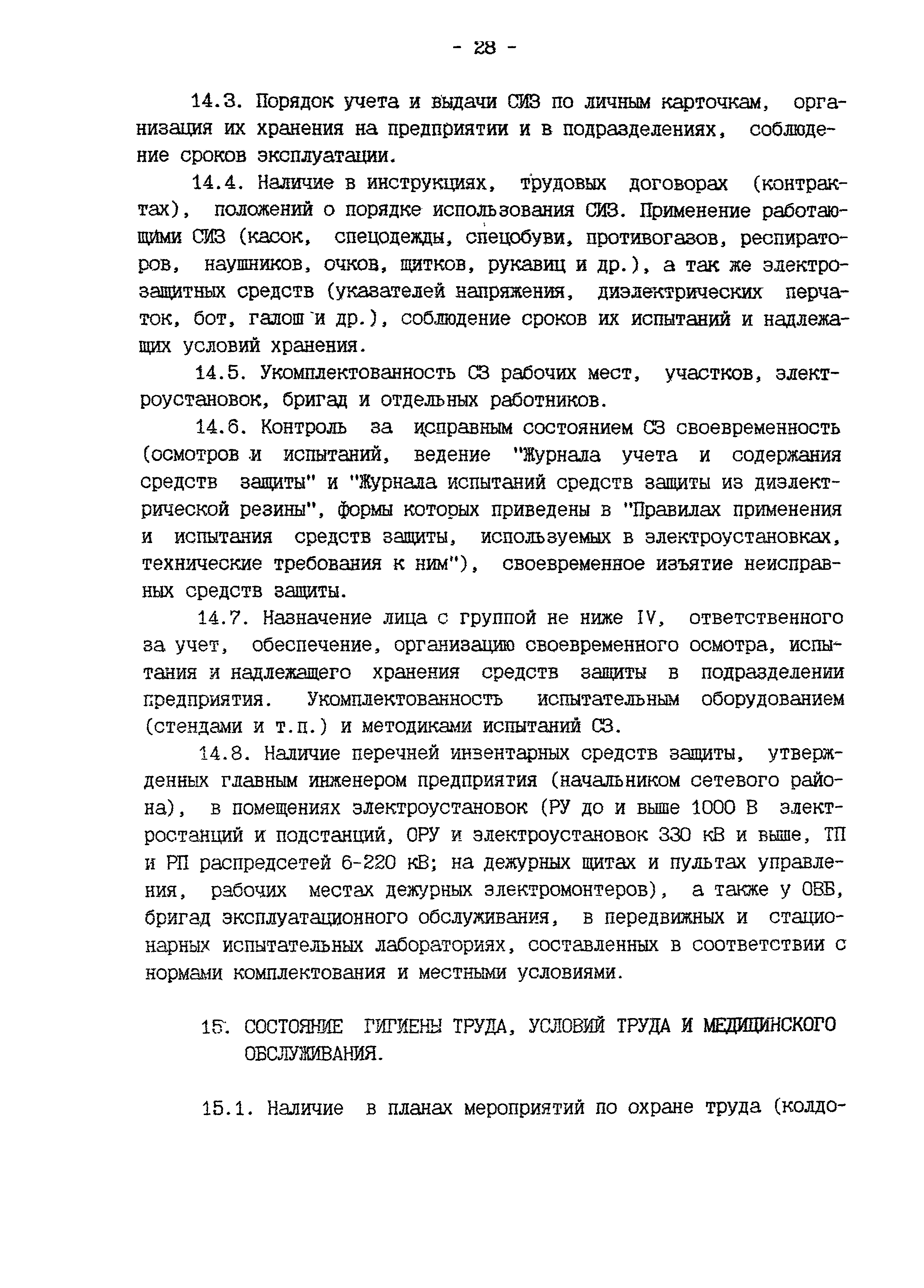 - 28 -

14.3. Порядок учета и выдачи СИЗ по личным карточкам, организация их хранения на предприятии и в подразделениях, соблюдение сроков эксплуатации.

14.4. Наличие в инструкциях, трудовых договорах (контрактах), положений о порядке использования СИЗ. Применение работающими СИЗ (касок, спецодежды, спецобуви, противогазов, респираторов, наушников, очков, щитков, рукавиц и др.), а так же электрозащитных средств (указателей напряжения, диэлектрических перчаток, бот, галош и др.), соблюдение сроков их испытаний и надлежащих условий хранения.

14.5. Укомплектованность СЗ рабочих мест, участков, электроустановок, бригад и отдельных работников.

14.6. Контроль за исправным состоянием СЗ своевременность (осмотров и испытаний, ведение "Журнала учета и содержания средств защиты" и "Журнала испытаний средств защиты из диэлектрической резины", формы которых приведены в "Правилах применения и испытания средств защиты, используемых в электроустановках, технические требования к ним"), своевременное изъятие неисправных средств защиты.

14.7. Назначение лица с группой не ниже IV, ответственного за учет, обеспечение, организацию своевременного осмотра, испытания и надлежащего хранения средств защиты в подразделении предприятия. Укомплектованность испытательным оборудованием (стендами и т.п.) и методиками испытаний СЗ.

14.8. Наличие перечней инвентарных средств защиты, утвержденных главным инженером предприятия (начальником сетевого района), в помещениях электроустановок (РУ до и выше 1000 В электростанций и подстанций, ОРУ и электроустановок 330 кВ и выше, ТП и РП распредсетей 6-220 кВ; на дежурных щитах и пультах управления, рабочих местах дежурных электромонтеров), а также у ОВБ, бригад эксплуатационного обслуживания, в передвижных и стационарных испытательных лабораториях, составленных в соответствии с нормами комплектования и местными условиями.

15. СОСТОЯНИЕ ГИГИЕНЫ ТРУДА, УСЛОВИЙ ТРУДА И МЕДИЦИНСКОГО ОБСЛУЖИВАНИЯ.

15.1. Наличие в планах мероприятий по охране труда (колдо-